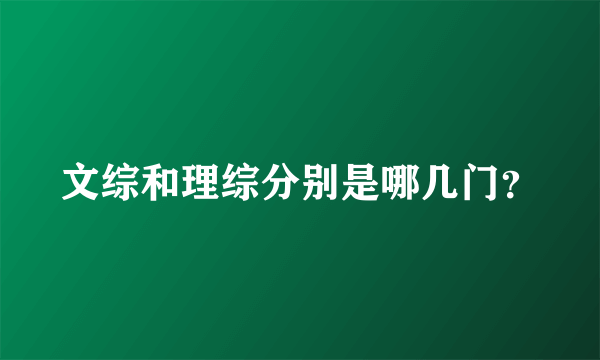 文综和理综分别是哪几门?